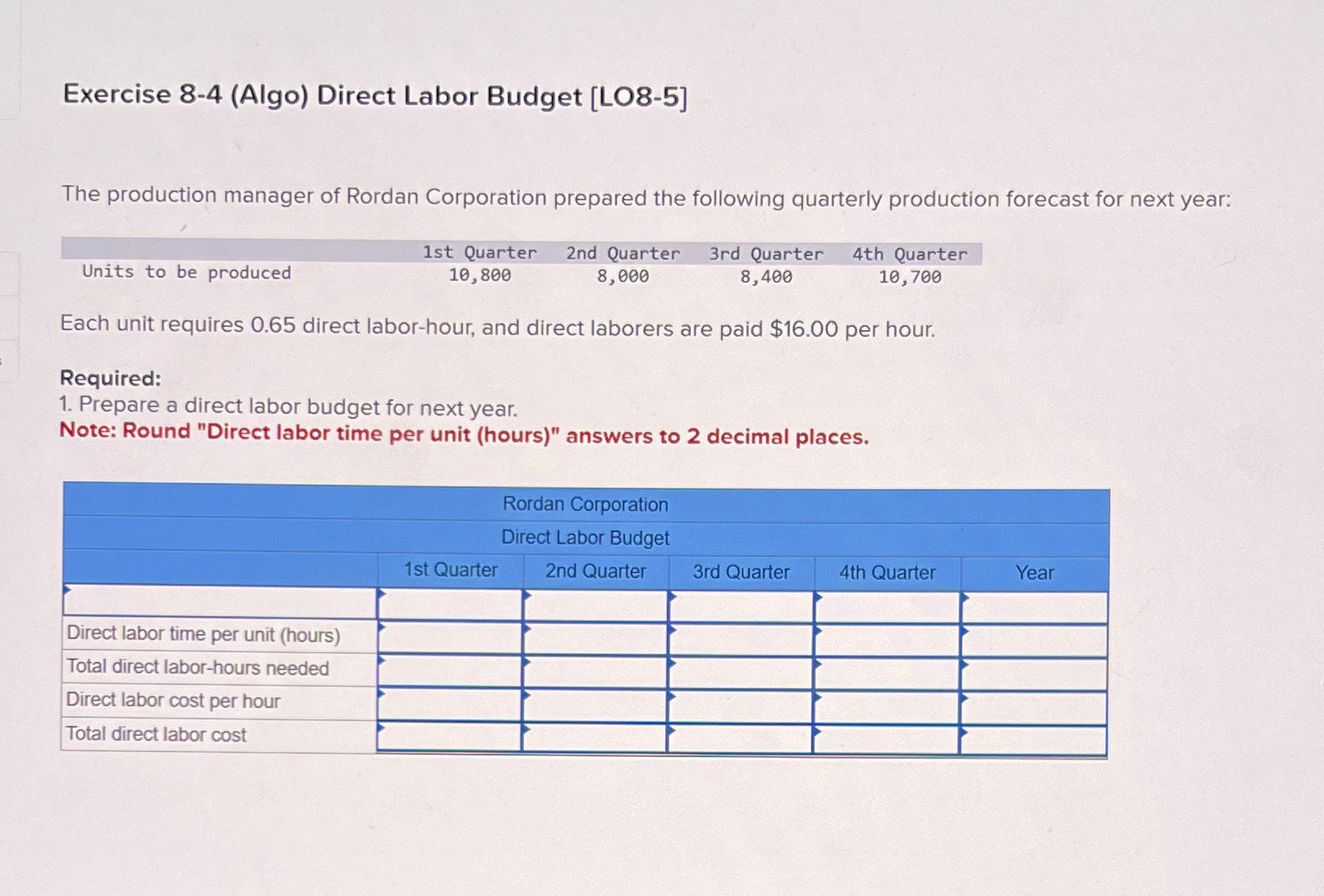 Exercise 8-4 (Algo) Direct Labor Budget [LO8-5]

The production manager of Rordan Corporation prepared the following quarterly production forecast for next year:

| | 1st Quarter | 2nd Quarter | 3rd Quarter | 4th Quarter |
|---|---|---|---|---|
| Units to be produced | 10,800 | 8,000 | 8,400 | 10,700 |

Each unit requires 0.65 direct labor-hour, and direct laborers are paid $16.00 per hour.

Required:
1. Prepare a direct labor budget for next year.
Note: Round "Direct labor time per unit (hours)" answers to 2 decimal places.

Rordan Corporation
Direct Labor Budget

| | 1st Quarter | 2nd Quarter | 3rd Quarter | 4th Quarter | Year |
|---|---|---|---|---|---|
| | | | | | |
| Direct labor time per unit (hours) | | | | | |
| Total direct labor-hours needed | | | | | |
| Direct labor cost per hour | | | | | |
| Total direct labor cost | | | | | |